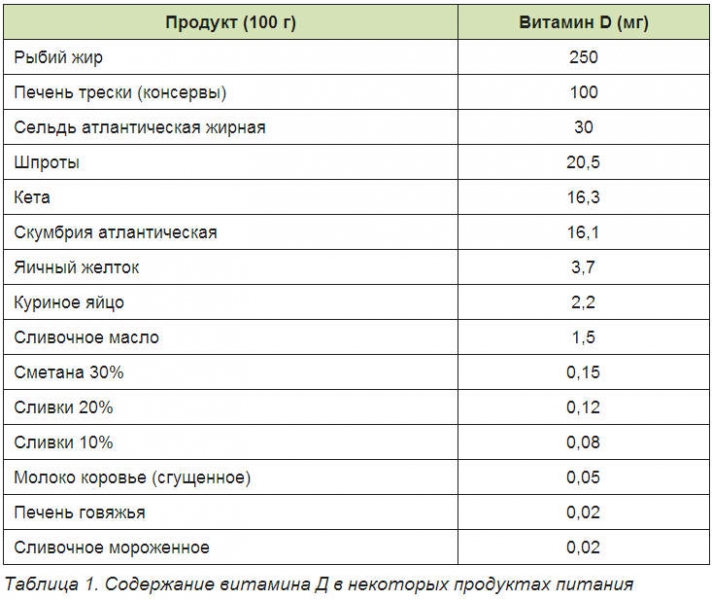 | Продукт (100 г) | Витамин D (мг) |
|---|---|
| Рыбий жир | 250 |
| Печень трески (консервы) | 100 |
| Сельдь атлантическая жирная | 30 |
| Шпроты | 20,5 |
| Кета | 16,3 |
| Скумбрия атлантическая | 16,1 |
| Яичный желток | 3,7 |
| Куриное яйцо | 2,2 |
| Сливочное масло | 1,5 |
| Сметана 30% | 0,15 |
| Сливки 20% | 0,12 |
| Сливки 10% | 0,08 |
| Молоко коровье (сгущенное) | 0,05 |
| Печень говяжья | 0,02 |
| Сливочное мороженное | 0,02 |

Таблица 1. Содержание витамина Д в некоторых продуктах питания